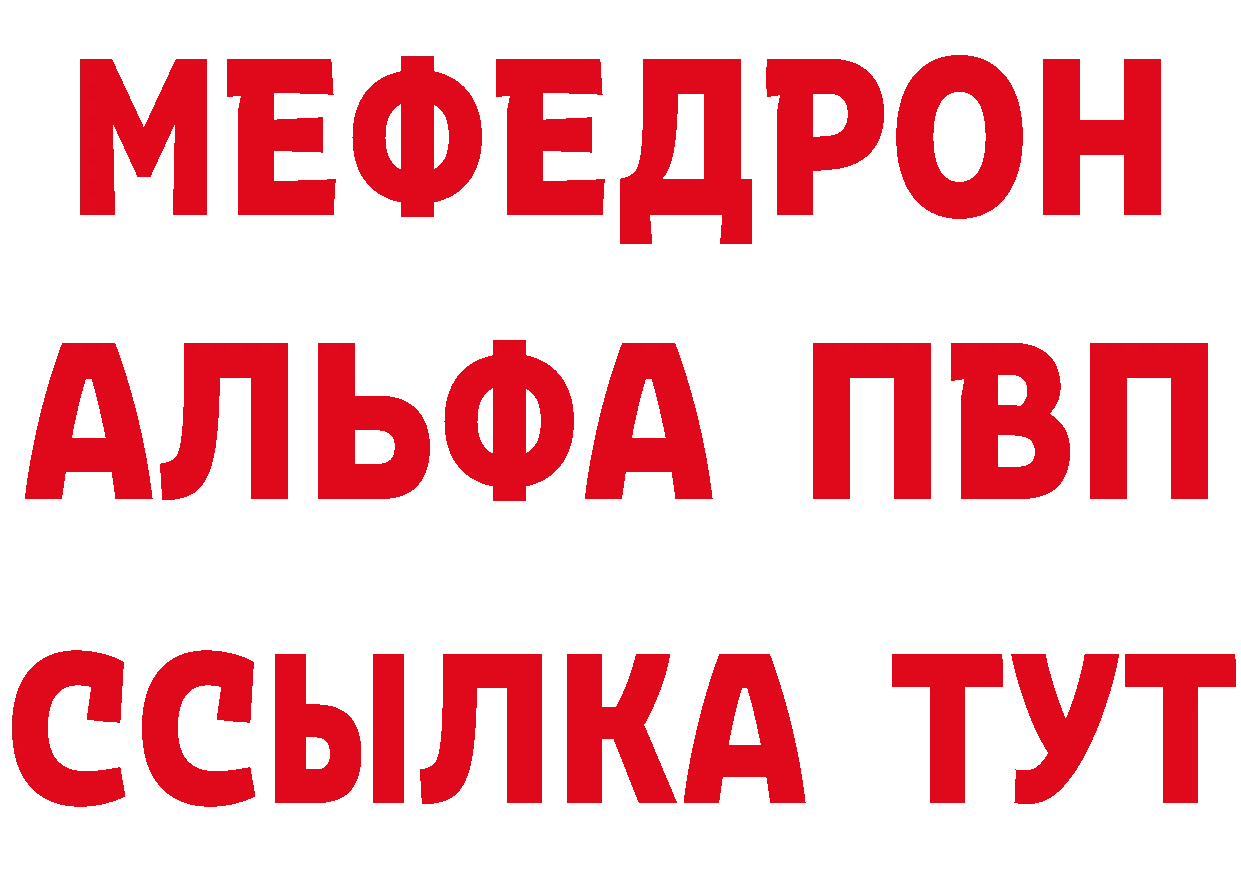 МЕФЕДРОН
АЛЬФА ПВП
ССЫЛКА ТУТ